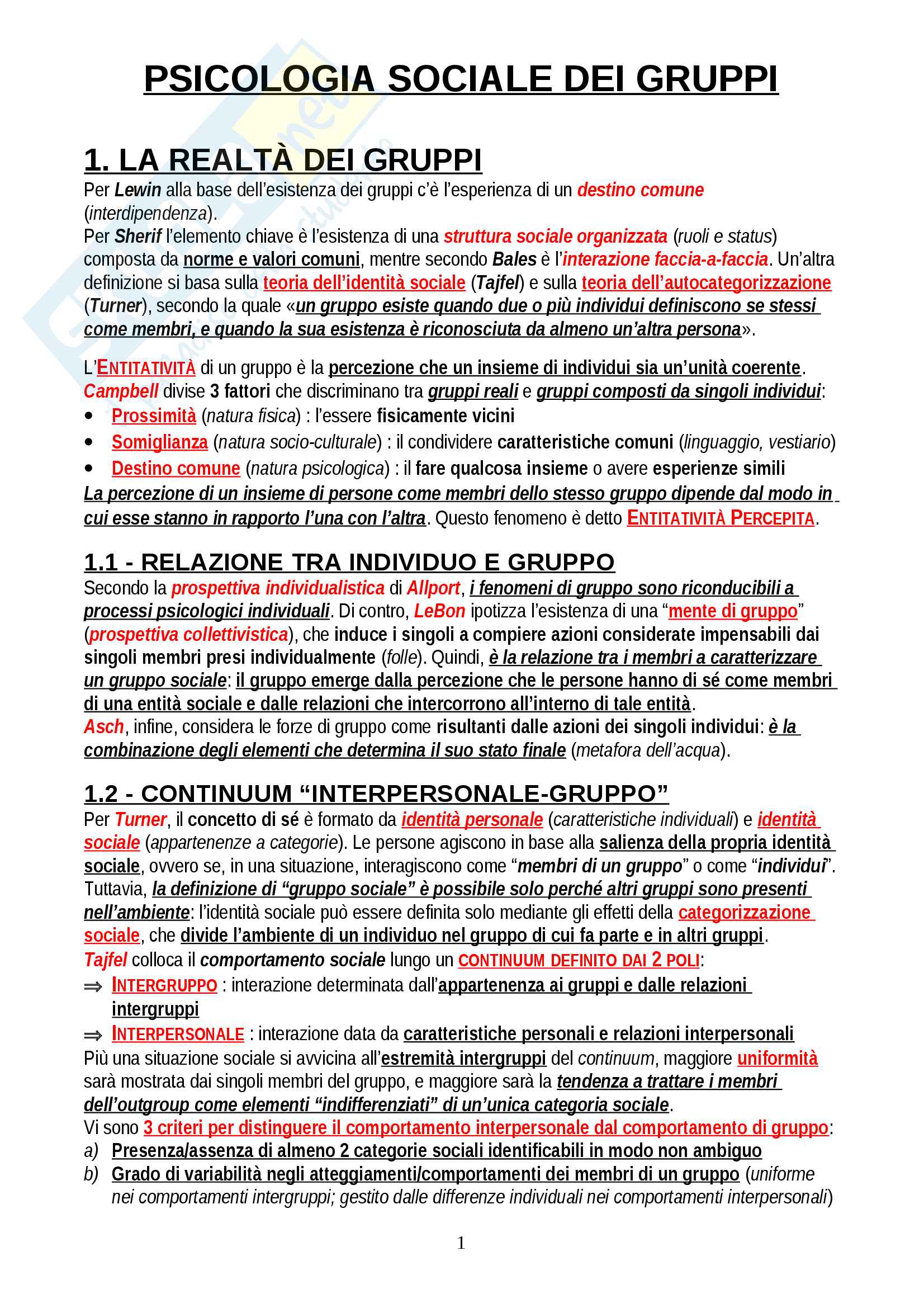 PSICOLOGIA SOCIALE DEI GRUPPI

1. LA REALTÀ DEI GRUPPI

Per Lewin alla base dell'esistenza dei gruppi c'è l'esperienza di un destino comune (interdipendenza).
Per Sherif l'elemento chiave è l'esistenza di una struttura sociale organizzata (ruoli e status) composta da norme e valori comuni, mentre secondo Bales è l'interazione faccia-a-faccia. Un'altra definizione si basa sulla teoria dell'identità sociale (Tajfel) e sulla teoria dell'autocategorizzazione (Turner), secondo la quale «un gruppo esiste quando due o più individui definiscono se stessi come membri, e quando la sua esistenza è riconosciuta da almeno un'altra persona».

L'ENTITATIVITÀ di un gruppo è la percezione che un insieme di individui sia un'unità coerente. Campbell divise 3 fattori che discriminano tra gruppi reali e gruppi composti da singoli individui:
• Prossimità (natura fisica) : l'essere fisicamente vicini
• Somiglianza (natura socio-culturale) : il condividere caratteristiche comuni (linguaggio, vestiario)
• Destino comune (natura psicologica) : il fare qualcosa insieme o avere esperienze simili
La percezione di un insieme di persone come membri dello stesso gruppo dipende dal modo in cui esse stanno in rapporto l'una con l'altra. Questo fenomeno è detto ENTITATIVITÀ PERCEPITA.

1.1 - RELAZIONE TRA INDIVIDUO E GRUPPO

Secondo la prospettiva individualistica di Allport, i fenomeni di gruppo sono riconducibili a processi psicologici individuali. Di contro, LeBon ipotizza l'esistenza di una "mente di gruppo" (prospettiva collettivistica), che induce i singoli a compiere azioni considerate impensabili dai singoli membri presi individualmente (folle). Quindi, è la relazione tra i membri a caratterizzare un gruppo sociale: il gruppo emerge dalla percezione che le persone hanno di sé come membri di una entità sociale e dalle relazioni che intercorrono all'interno di tale entità.
Asch, infine, considera le forze di gruppo come risultanti dalle azioni dei singoli individui: è la combinazione degli elementi che determina il suo stato finale (metafora dell'acqua).

1.2 - CONTINUUM "INTERPERSONALE-GRUPPO"

Per Turner, il concetto di sé è formato da identità personale (caratteristiche individuali) e identità sociale (appartenenze a categorie). Le persone agiscono in base alla salienza della propria identità sociale, ovvero se, in una situazione, interagiscono come "membri di un gruppo" o come "individui". Tuttavia, la definizione di "gruppo sociale" è possibile solo perché altri gruppi sono presenti nell'ambiente: l'identità sociale può essere definita solo mediante gli effetti della categorizzazione sociale, che divide l'ambiente di un individuo nel gruppo di cui fa parte e in altri gruppi.
Tajfel colloca il comportamento sociale lungo un CONTINUUM DEFINITO DAI 2 POLI:
⇒ INTERGRUPPO : interazione determinata dall'appartenenza ai gruppi e dalle relazioni intergruppi
⇒ INTERPERSONALE : interazione data da caratteristiche personali e relazioni interpersonali
Più una situazione sociale si avvicina all'estremità intergruppi del continuum, maggiore uniformità sarà mostrata dai singoli membri del gruppo, e maggiore sarà la tendenza a trattare i membri dell'outgroup come elementi "indifferenziati" di un'unica categoria sociale.
Vi sono 3 criteri per distinguere il comportamento interpersonale dal comportamento di gruppo:
a) Presenza/assenza di almeno 2 categorie sociali identificabili in modo non ambiguo
b) Grado di variabilità negli atteggiamenti/comportamenti dei membri di un gruppo (uniforme nei comportamenti intergruppi; gestito dalle differenze individuali nei comportamenti interpersonali)

1